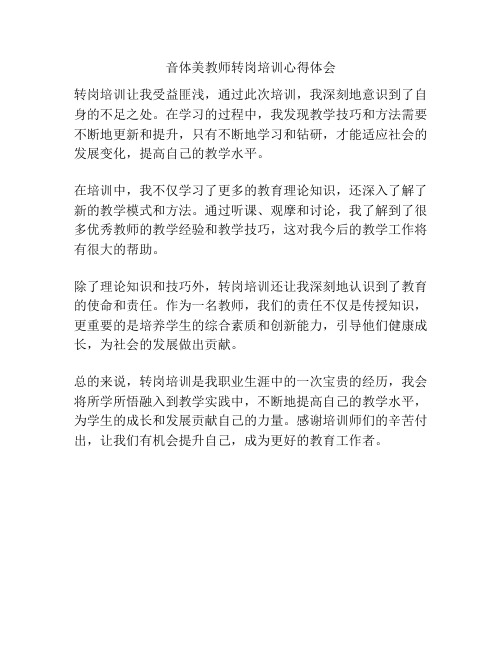 音体美教师转岗培训心得体会

转岗培训让我受益匪浅，通过此次培训，我深刻地意识到了自身的不足之处。在学习的过程中，我发现教学技巧和方法需要不断地更新和提升，只有不断地学习和钻研，才能适应社会的发展变化，提高自己的教学水平。

在培训中，我不仅学习了更多的教育理论知识，还深入了解了新的教学模式和方法。通过听课、观摩和讨论，我了解到了很多优秀教师的教学经验和教学技巧，这对我今后的教学工作将有很大的帮助。

除了理论知识和技巧外，转岗培训还让我深刻地认识到了教育的使命和责任。作为一名教师，我们的责任不仅是传授知识，更重要的是培养学生的综合素质和创新能力，引导他们健康成长，为社会的发展做出贡献。

总的来说，转岗培训是我职业生涯中的一次宝贵的经历，我会将所学所悟融入到教学实践中，不断地提高自己的教学水平，为学生的成长和发展贡献自己的力量。感谢培训师们的辛苦付出，让我们有机会提升自己，成为更好的教育工作者。